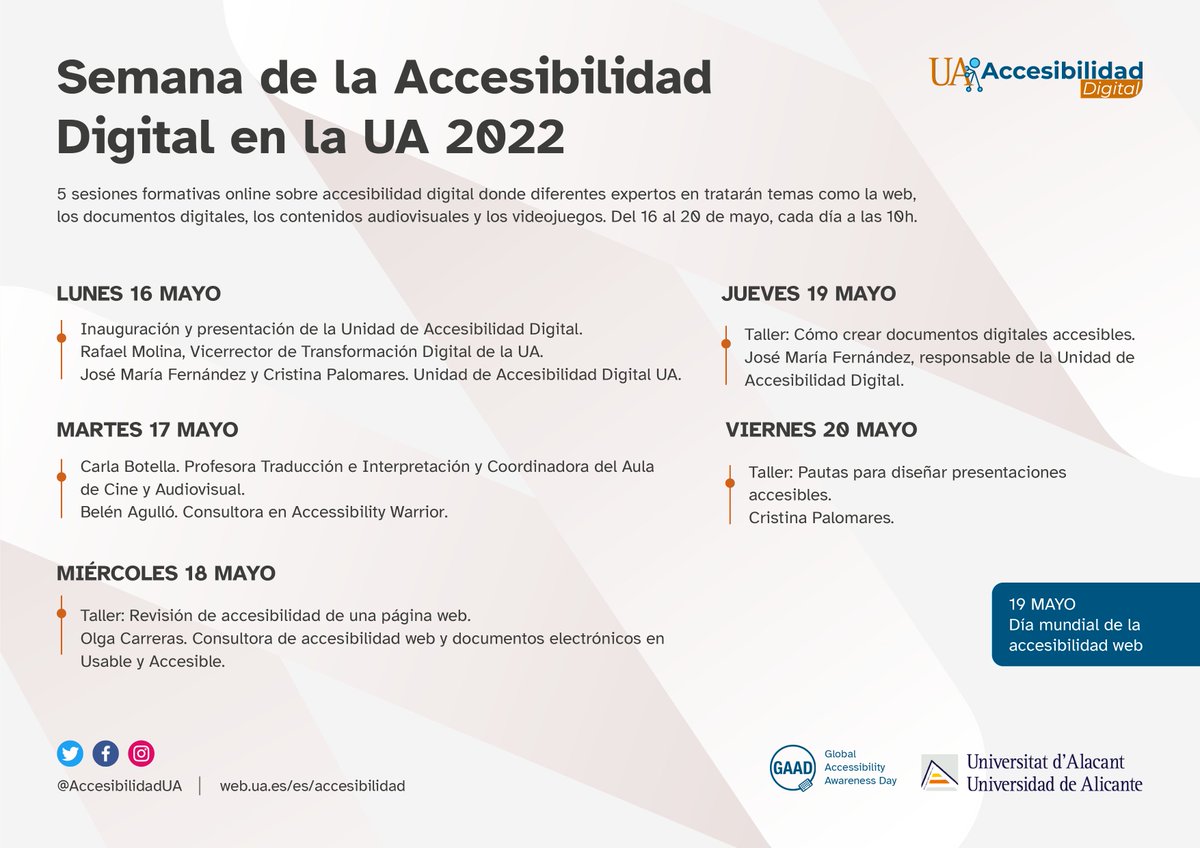 Semana de la Accesibilidad Digital en la UA 2022

UA Accesibilidad Digital

5 sesiones formativas online sobre accesibilidad digital donde diferentes expertos en tratarán temas como la web, los documentos digitales, los contenidos audiovisuales y los videojuegos. Del 16 al 20 de mayo, cada día a las 10h.

LUNES 16 MAYO

Inauguración y presentación de la Unidad de Accesibilidad Digital.
Rafael Molina, Vicerrector de Transformación Digital de la UA.
José María Fernández y Cristina Palomares. Unidad de Accesibilidad Digital UA.

MARTES 17 MAYO

Carla Botella. Profesora Traducción e Interpretación y Coordinadora del Aula de Cine y Audiovisual.
Belén Agulló. Consultora en Accessibility Warrior.

MIÉRCOLES 18 MAYO

Taller: Revisión de accesibilidad de una página web.
Olga Carreras. Consultora de accesibilidad web y documentos electrónicos en Usable y Accesible.

JUEVES 19 MAYO

Taller: Cómo crear documentos digitales accesibles.
José María Fernández, responsable de la Unidad de Accesibilidad Digital.

VIERNES 20 MAYO

Taller: Pautas para diseñar presentaciones accesibles.
Cristina Palomares.

19 MAYO
Día mundial de la accesibilidad web

@AccesibilidadUA | web.ua.es/es/accesibilidad

GAAD Global Accessibility Awareness Day

Universitat d'Alacant
Universidad de Alicante